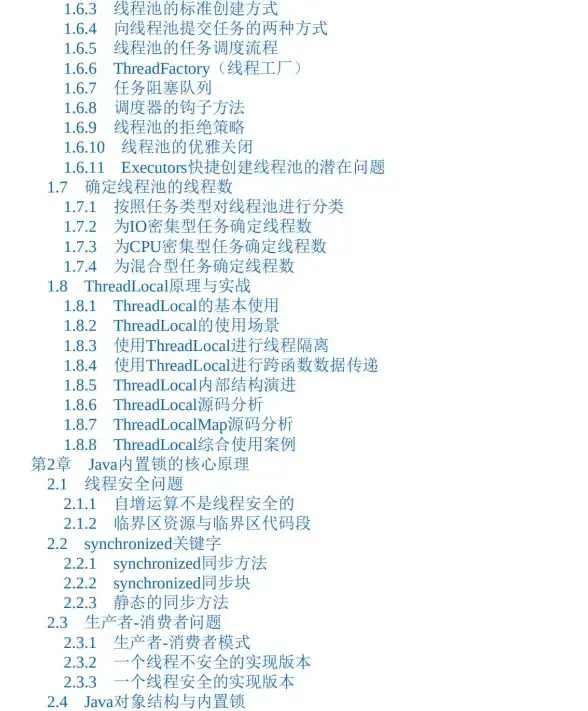 1.6.3 线程池的标准创建方式
1.6.4 向线程池提交任务的两种方式
1.6.5 线程池的任务调度流程
1.6.6 ThreadFactory（线程工厂）
1.6.7 任务阻塞队列
1.6.8 调度器的钩子方法
1.6.9 线程池的拒绝策略
1.6.10 线程池的优雅关闭
1.6.11 Executors快捷创建线程池的潜在问题
1.7 确定线程池的线程数
1.7.1 按照任务类型对线程池进行分类
1.7.2 为IO密集型任务确定线程数
1.7.3 为CPU密集型任务确定线程数
1.7.4 为混合型任务确定线程数
1.8 ThreadLocal原理与实战
1.8.1 ThreadLocal的基本使用
1.8.2 ThreadLocal的使用场景
1.8.3 使用ThreadLocal进行线程隔离
1.8.4 使用ThreadLocal进行跨函数数据传递
1.8.5 ThreadLocal内部结构演进
1.8.6 ThreadLocal源码分析
1.8.7 ThreadLocalMap源码分析
1.8.8 ThreadLocal综合使用案例
第2章 Java内置锁的核心原理
2.1 线程安全问题
2.1.1 自增运算不是线程安全的
2.1.2 临界区资源与临界区代码段
2.2 synchronized关键字
2.2.1 synchronized同步方法
2.2.2 synchronized同步块
2.2.3 静态的同步方法
2.3 生产者-消费者问题
2.3.1 生产者-消费者模式
2.3.2 一个线程不安全的实现版本
2.3.3 一个线程安全的实现版本
2.4 Java对象结构与内置锁